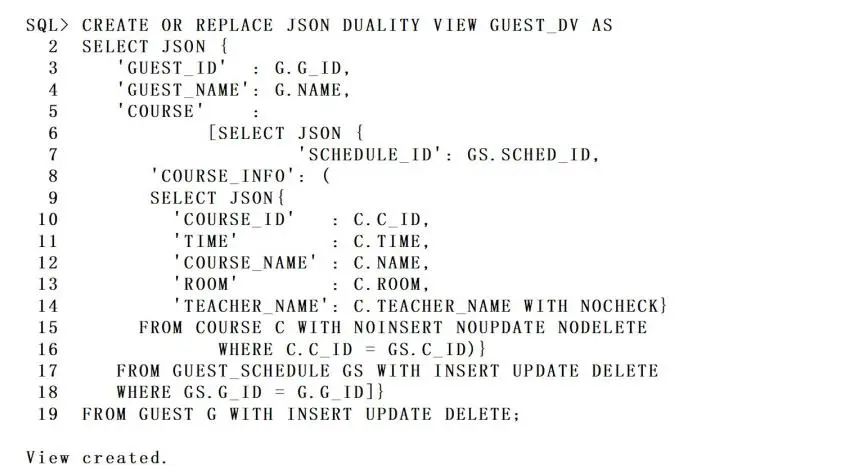 SQL> CREATE OR REPLACE JSON DUALITY VIEW GUEST_DV AS
  2  SELECT JSON {
  3     'GUEST_ID'   : G.G_ID,
  4     'GUEST_NAME': G.NAME,
  5     'COURSE'     :
  6             [SELECT JSON {
  7                     'SCHEDULE_ID': GS.SCHED_ID,
  8         'COURSE_INFO': (
  9         SELECT JSON{
 10           'COURSE_ID'    : C.C_ID,
 11           'TIME'         : C.TIME,
 12           'COURSE_NAME'  : C.NAME,
 13           'ROOM'         : C.ROOM,
 14           'TEACHER_NAME': C.TEACHER_NAME WITH NOCHECK}
 15        FROM COURSE C WITH NOINSERT NOUPDATE NODELETE
 16              WHERE C.C_ID = GS.C_ID)}
 17      FROM GUEST_SCHEDULE GS WITH INSERT UPDATE DELETE
 18      WHERE GS.G_ID = G.G_ID]}
 19  FROM GUEST G WITH INSERT UPDATE DELETE;

View created.